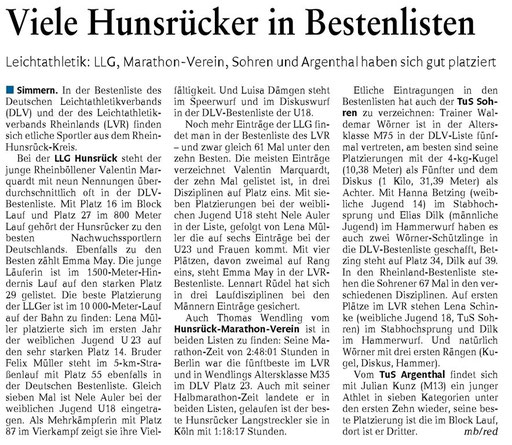 Viele Hunsrücker in Bestenlisten

Leichtathletik: LLG, Marathon-Verein, Sohren und Argenthal haben sich gut platziert

Simmern. In der Bestenliste des Deutschen Leichtathletikverbands (DLV) und der des Leichtathletikverbands Rheinlands (LVR) finden sich etliche Sportler aus dem Rhein-Hunsrück-Kreis.

Bei der LLG Hunsrück steht der junge Rheinböllener Valentin Marquardt mit neun Nennungen überdurchschnittlich oft in der DLV-Bestenliste. Mit Platz 16 im Block Lauf und Platz 27 im 800 Meter Lauf gehört der Hunsrücker zu den besten Nachwuchssportlern Deutschlands. Ebenfalls zu den Besten zählt Emma May. Die junge Läuferin ist im 1500-Meter-Hindernis Lauf auf den starken Platz 29 gelistet. Die beste Platzierung der LLGer ist im 10 000-Meter-Lauf auf der Bahn zu finden: Lena Müller platzierte sich im ersten Jahr der weiblichen Jugend U 23 auf den sehr starken Platz 14. Bruder Felix Müller steht im 5-km-Straßenlauf mit Platz 55 ebenfalls in der Deutschen Bestenliste. Gleich sieben Mal ist Nele Auler bei der weiblichen Jugend U18 eingetragen. Als Mehrkämpferin mit Platz 87 im Vierkampf zeigt sie ihre Vielfältigkeit. Und Luisa Dämgen steht im Speerwurf und im Diskuswurf in der DLV-Bestenliste der U18.

Noch mehr Einträge der LLG findet man in der Bestenliste des LVR – und zwar gleich 61 Mal unter den zehn Besten. Die meisten Einträge verzeichnet Valentin Marquardt, der zehn Mal gelistet ist, in drei Disziplinen auf Platz eins. Mit sieben Platzierungen bei der weiblichen Jugend U18 steht Nele Auler in der Liste, gefolgt von Lena Müller die auf sechs Einträge bei der U23 und Frauen kommt. Mit vier Plätzen, davon zweimal auf Rang eins, steht Emma May in der LVR-Bestenliste. Lennart Rüdel hat sich in drei Laufdisziplinen bei den Männern Einträge gesichert.

Auch Thomas Wendling vom Hunsrück-Marathon-Verein ist in beiden Listen zu finden: Seine Marathon-Zeit von 2:48:01 Stunden in Berlin war die fünftbeste im LVR und in Wendlings Altersklasse M35 im DLV Platz 23. Auch mit seiner Halbmarathon-Zeit landete er in beiden Listen, gelaufen ist der beste Hunsrücker Langstreckler sie in Köln mit 1:18:17 Stunden.

Etliche Eintragungen in den Bestenlisten hat auch der TuS Sohren zu verzeichnen: Trainer Waldemar Wörner ist in der Altersklasse M75 in der DLV-Liste fünfmal vertreten, am besten sind seine Platzierungen mit der 4-kg-Kugel (10,38 Meter) als Fünfter und dem Diskus (1 Kilo, 31,39 Meter) als Achter. Mit Hanna Betzing (weibliche Jugend 14) im Stabhochsprung und Elias Dilk (männliche Jugend) im Hammerwurf haben es auch zwei Wörner-Schützlinge in die DLV-Bestenliste geschafft, Betzing steht auf Platz 34, Dilk auf 39. In den Rheinland-Bestenliste stehen die Sohrener 67 Mal in den verschiedenen Disziplinen. Auf ersten Plätze im LVR stehen Lena Schinke (weibliche Jugend 18, TuS Sohren) im Stabhochsprung und Dilk im Hammerwurf. Und natürlich Wörner mit drei ersten Rängen (Kugel, Diskus, Hammer).

Vom TuS Argenthal findet sich mit Julian Kunz (M13) ein junger Athlet in sieben Kategorien unter den ersten Zehn wieder, seine beste Platzierung ist die im Block Lauf, dort ist er Dritter. mb/red